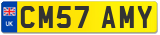 UK
CM57 AMY